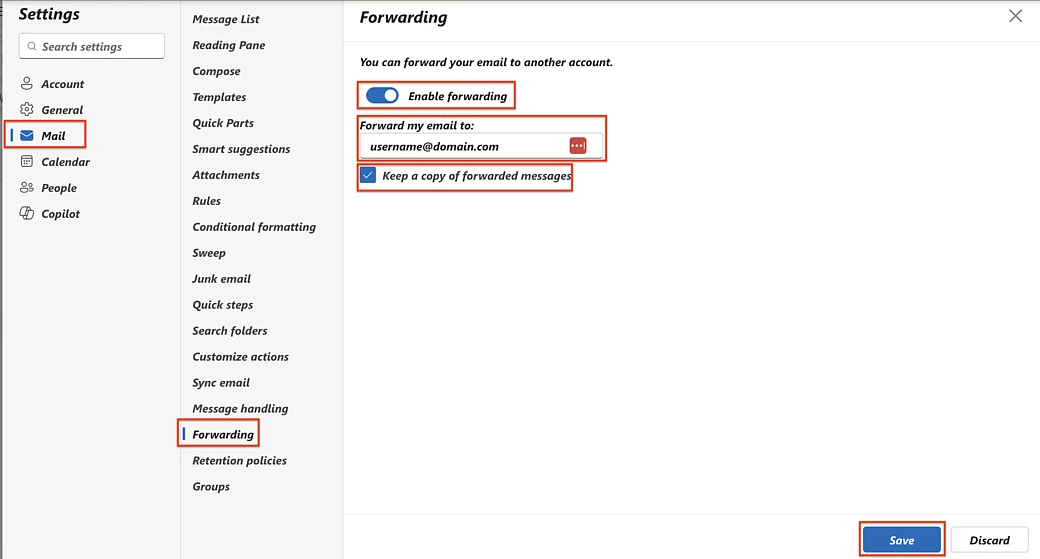 Settings

Search settings

Account
General
Mail
Calendar
People
Copilot

Message List
Reading Pane
Compose
Templates
Quick Parts
Smart suggestions
Attachments
Rules
Conditional formatting
Sweep
Junk email
Quick steps
Search folders
Customize actions
Sync email
Message handling
Forwarding
Retention policies
Groups

Forwarding

You can forward your email to another account.

Enable forwarding

Forward my email to:

username@domain.com

Keep a copy of forwarded messages

Save
Discard